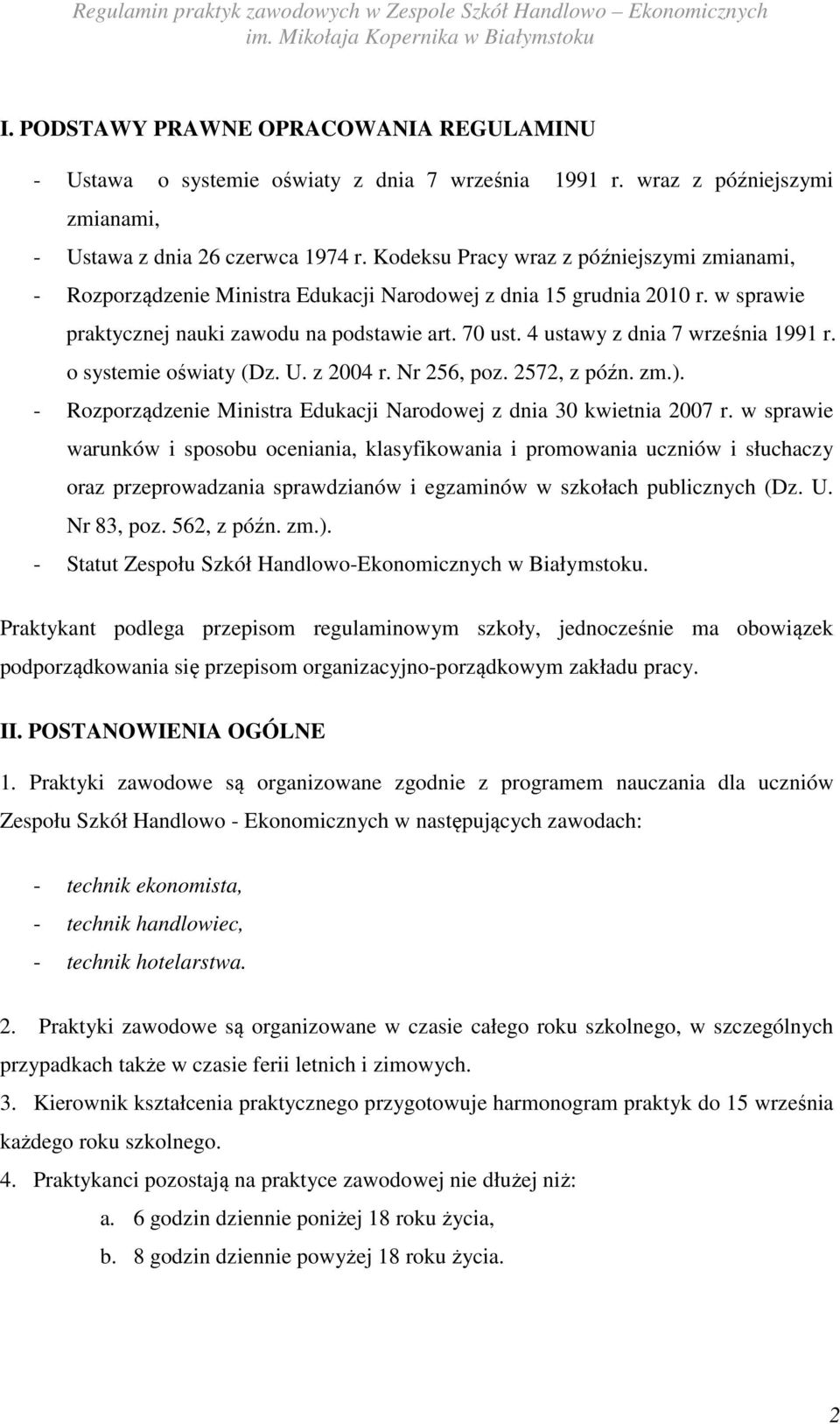 Regulamin praktyk zawodowych w Zespole Szkół Handlowo – Ekonomicznych im. Mikołaja Kopernika w Białymstoku

I. PODSTAWY PRAWNE OPRACOWANIA REGULAMINU

- Ustawa o systemie oświaty z dnia 7 września 1991 r. wraz z późniejszymi zmianami,
- Ustawa z dnia 26 czerwca 1974 r. Kodeksu Pracy wraz z późniejszymi zmianami,
- Rozporządzenie Ministra Edukacji Narodowej z dnia 15 grudnia 2010 r. w sprawie praktycznej nauki zawodu na podstawie art. 70 ust. 4 ustawy z dnia 7 września 1991 r. o systemie oświaty (Dz. U. z 2004 r. Nr 256, poz. 2572, z późn. zm.).
- Rozporządzenie Ministra Edukacji Narodowej z dnia 30 kwietnia 2007 r. w sprawie warunków i sposobu oceniania, klasyfikowania i promowania uczniów i słuchaczy oraz przeprowadzania sprawdzianów i egzaminów w szkołach publicznych (Dz. U. Nr 83, poz. 562, z późn. zm.).
- Statut Zespołu Szkół Handlowo-Ekonomicznych w Białymstoku.

Praktykant podlega przepisom regulaminowym szkoły, jednocześnie ma obowiązek podporządkowania się przepisom organizacyjno-porządkowym zakładu pracy.

II. POSTANOWIENIA OGÓLNE

1. Praktyki zawodowe są organizowane zgodnie z programem nauczania dla uczniów Zespołu Szkół Handlowo - Ekonomicznych w następujących zawodach:

- technik ekonomista,
- technik handlowiec,
- technik hotelarstwa.

2. Praktyki zawodowe są organizowane w czasie całego roku szkolnego, w szczególnych przypadkach także w czasie ferii letnich i zimowych.
3. Kierownik kształcenia praktycznego przygotowuje harmonogram praktyk do 15 września każdego roku szkolnego.
4. Praktykanci pozostają na praktyce zawodowej nie dłużej niż:
a. 6 godzin dziennie poniżej 18 roku życia,
b. 8 godzin dziennie powyżej 18 roku życia.

2